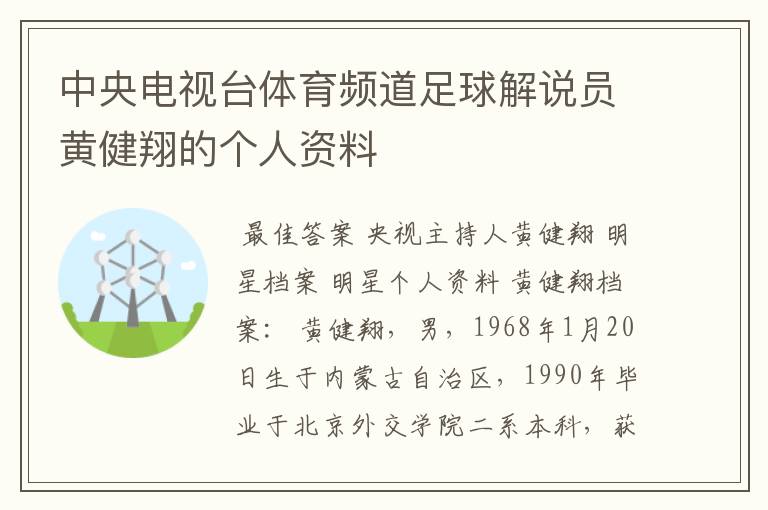 中央电视台体育频道足球解说员黄健翔的个人资料

最佳答案 央视主持人黄健翔 明星档案 明星个人资料 黄健翔档案： 黄健翔，男，1968年1月20日生于内蒙古自治区，1990年毕业于北京外交学院二系本科，获